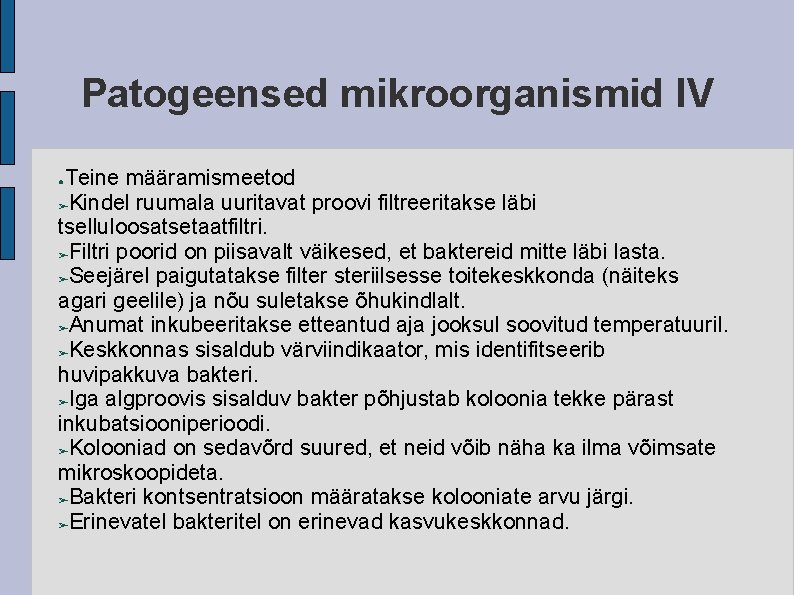 Patogeensed mikroorganismid IV

● Teine määramismeetod

➢ Kindel ruumala uuritavat proovi filtreeritakse läbi tselluloosatsetaatfiltri.

➢ Filtri poorid on piisavalt väikesed, et baktereid mitte läbi lasta.

➢ Seejärel paigutatakse filter steriilsesse toitekeskkonda (näiteks agari geelile) ja nõu suletakse õhukindlalt.

➢ Anumat inkubeeritakse etteantud aja jooksul soovitud temperatuuril.

➢ Keskkonnas sisaldub värviindikaator, mis identifitseerib huvipakkuva bakteri.

➢ Iga algproovis sisalduv bakter põhjustab koloonia tekke pärast inkubatsiooniperioodi.

➢ Kolooniad on sedavõrd suured, et neid võib näha ka ilma võimsate mikroskoopideta.

➢ Bakteri kontsentratsioon määratakse kolooniate arvu järgi.

➢ Erinevatel bakteritel on erinevad kasvukeskkonnad.